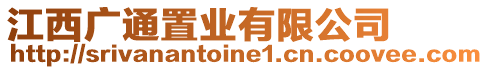 江西广通置业有限公司
http://srivanantoine1.cn.coovee.com